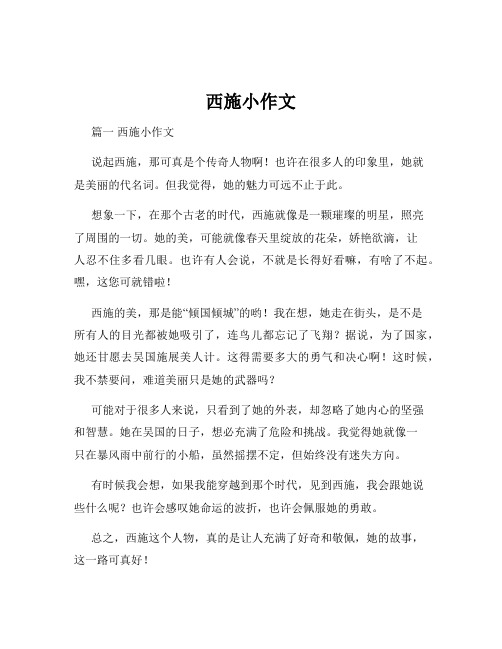 西施小作文

篇一 西施小作文

说起西施，那可真是个传奇人物啊！也许在很多人的印象里，她就是美丽的代名词。但我觉得，她的魅力可远不止于此。

想象一下，在那个古老的时代，西施就像是一颗璀璨的明星，照亮了周围的一切。她的美，可能就像春天里绽放的花朵，娇艳欲滴，让人忍不住多看几眼。也许有人会说，不就是长得好看嘛，有啥了不起。嘿，这您可就错啦！

西施的美，那是能“倾国倾城”的哟！我在想，她走在街头，是不是所有人的目光都被她吸引了，连鸟儿都忘记了飞翔？据说，为了国家，她还甘愿去吴国施展美人计。这得需要多大的勇气和决心啊！这时候，我不禁要问，难道美丽只是她的武器吗？

可能对于很多人来说，只看到了她的外表，却忽略了她内心的坚强和智慧。她在吴国的日子，想必充满了危险和挑战。我觉得她就像一只在暴风雨中前行的小船，虽然摇摆不定，但始终没有迷失方向。

有时候我会想，如果我能穿越到那个时代，见到西施，我会跟她说些什么呢？也许会感叹她命运的波折，也许会佩服她的勇敢。

总之，西施这个人物，真的是让人充满了好奇和敬佩，她的故事，这一路可真好！